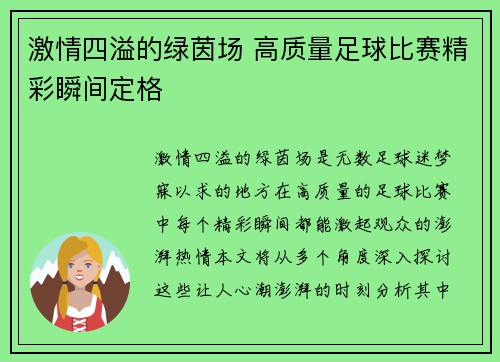 激情四溢的绿茵场 高质量足球比赛精彩瞬间定格

激情四溢的绿茵场是无数足球迷梦寐以求的地方在高质量的足球比赛中每个精彩瞬间都能激起观众的澎湃热情本文将从多个角度深入探讨这些让人心潮澎湃的时刻分析其中